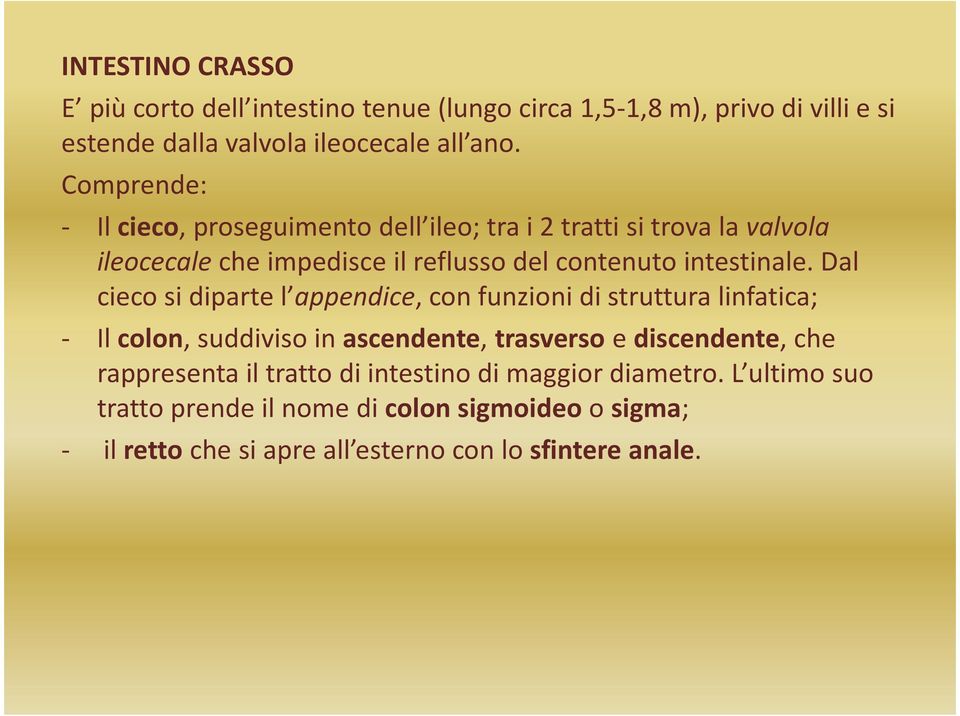 INTESTINO CRASSO

E’ più corto dell’intestino tenue (lungo circa 1,5-1,8 m), privo di villi e si estende dalla valvola ileocecale all’ano.

Comprende:

- Il cieco, proseguimento dell’ileo; tra i 2 tratti si trova la valvola ileocecale che impedisce il reflusso del contenuto intestinale. Dal cieco si diparte l’appendice, con funzioni di struttura linfatica;
- Il colon, suddiviso in ascendente, trasverso e discendente, che rappresenta il tratto di intestino di maggior diametro. L’ultimo suo tratto prende il nome di colon sigmoideo o sigma;
- il retto che si apre all’esterno con lo sfintere anale.